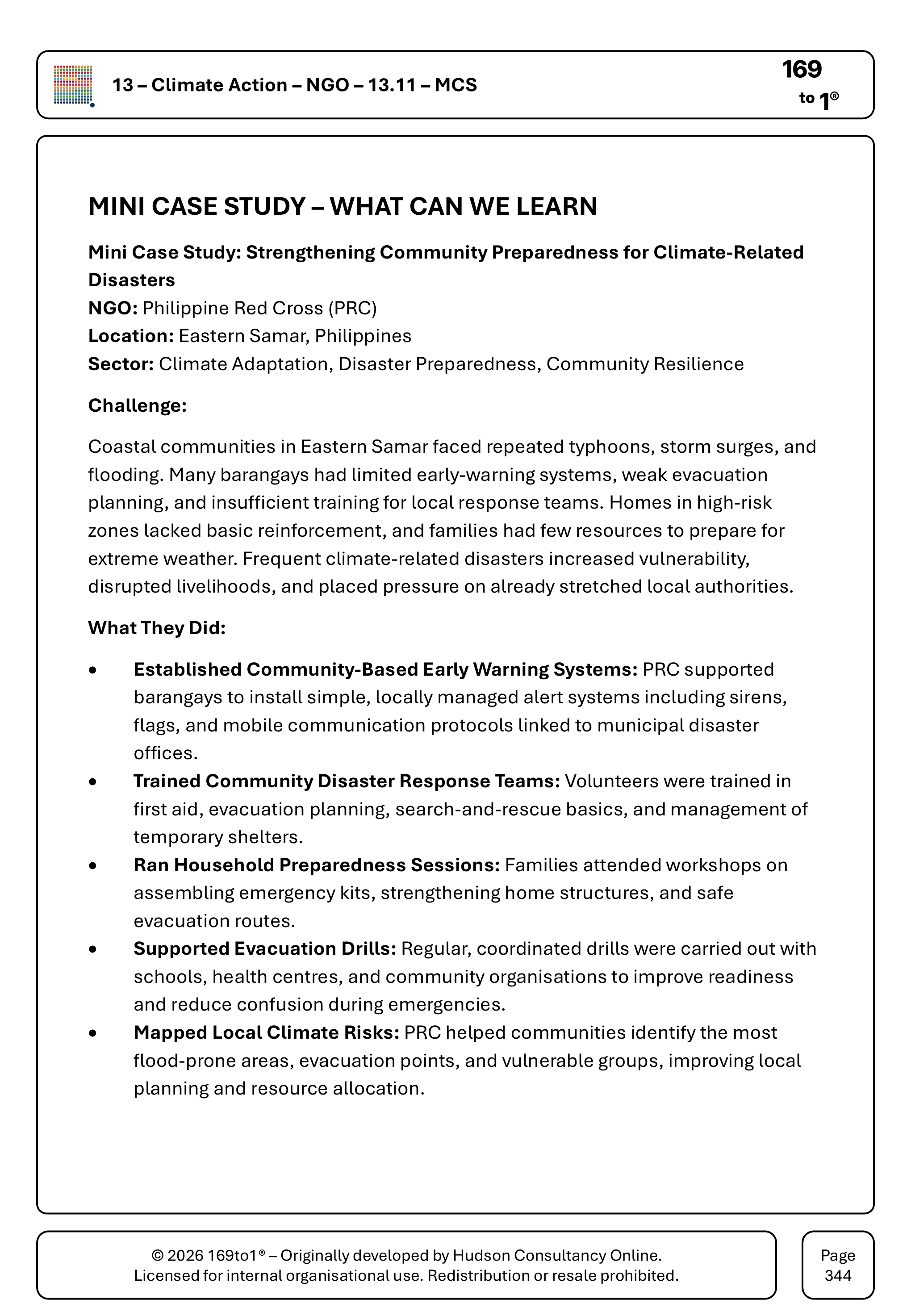 13 – Climate Action – NGO – 13.11 – MCS

169
to 1®

MINI CASE STUDY – WHAT CAN WE LEARN

Mini Case Study: Strengthening Community Preparedness for Climate-Related Disasters
NGO: Philippine Red Cross (PRC)
Location: Eastern Samar, Philippines
Sector: Climate Adaptation, Disaster Preparedness, Community Resilience

Challenge:

Coastal communities in Eastern Samar faced repeated typhoons, storm surges, and flooding. Many barangays had limited early-warning systems, weak evacuation planning, and insufficient training for local response teams. Homes in high-risk zones lacked basic reinforcement, and families had few resources to prepare for extreme weather. Frequent climate-related disasters increased vulnerability, disrupted livelihoods, and placed pressure on already stretched local authorities.

What They Did:

• Established Community-Based Early Warning Systems: PRC supported barangays to install simple, locally managed alert systems including sirens, flags, and mobile communication protocols linked to municipal disaster offices.
• Trained Community Disaster Response Teams: Volunteers were trained in first aid, evacuation planning, search-and-rescue basics, and management of temporary shelters.
• Ran Household Preparedness Sessions: Families attended workshops on assembling emergency kits, strengthening home structures, and safe evacuation routes.
• Supported Evacuation Drills: Regular, coordinated drills were carried out with schools, health centres, and community organisations to improve readiness and reduce confusion during emergencies.
• Mapped Local Climate Risks: PRC helped communities identify the most flood-prone areas, evacuation points, and vulnerable groups, improving local planning and resource allocation.

© 2026 169to1® – Originally developed by Hudson Consultancy Online.
Licensed for internal organisational use. Redistribution or resale prohibited.

Page
344